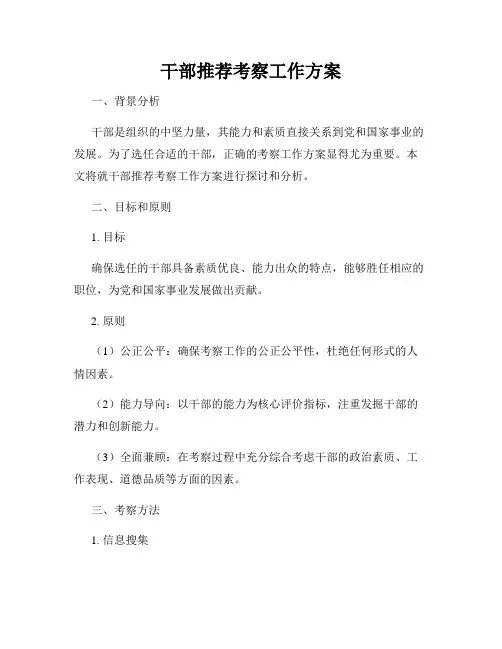 干部推荐考察工作方案

一、背景分析

干部是组织的中坚力量，其能力和素质直接关系到党和国家事业的发展。为了选任合适的干部，正确的考察工作方案显得尤为重要。本文将就干部推荐考察工作方案进行探讨和分析。

二、目标和原则

1. 目标

确保选任的干部具备素质优良、能力出众的特点，能够胜任相应的职位，为党和国家事业发展做出贡献。

2. 原则

（1）公正公平：确保考察工作的公正公平性，杜绝任何形式的人情因素。

（2）能力导向：以干部的能力为核心评价指标，注重发掘干部的潜力和创新能力。

（3）全面兼顾：在考察过程中充分综合考虑干部的政治素质、工作表现、道德品质等方面的因素。

三、考察方法

1. 信息搜集